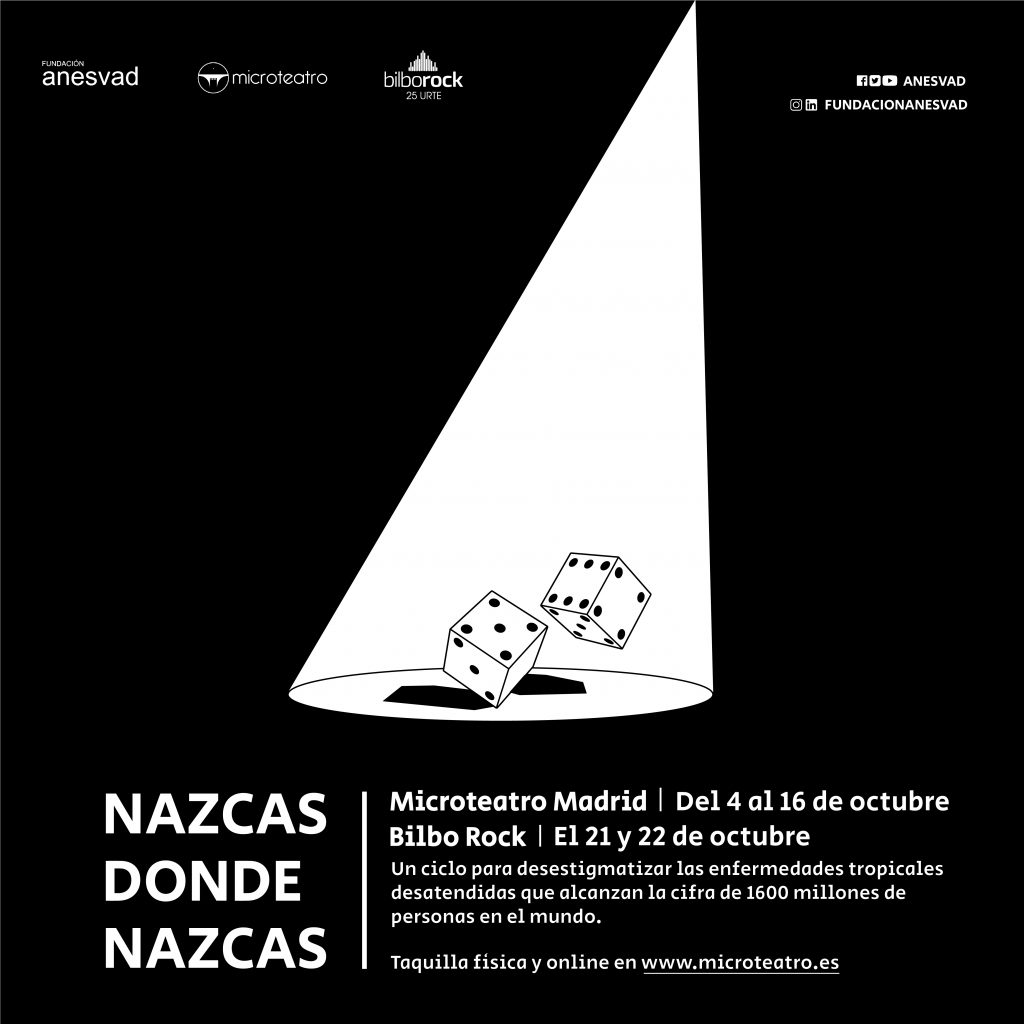 FUNDACIÓN
anesvad

microteatro

bilborock
25 URTE

ANESVAD
FUNDACIONANESVAD

NAZCAS
DONDE
NAZCAS

Microteatro Madrid | Del 4 al 16 de octubre
Bilbo Rock | El 21 y 22 de octubre

Un ciclo para desestigmatizar las enfermedades tropicales desatendidas que alcanzan la cifra de 1600 millones de personas en el mundo.

Taquilla física y online en www.microteatro.es